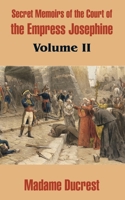 Secret Memoirs of the Court of the Empress Josephine

Volume II

Madame Ducrest